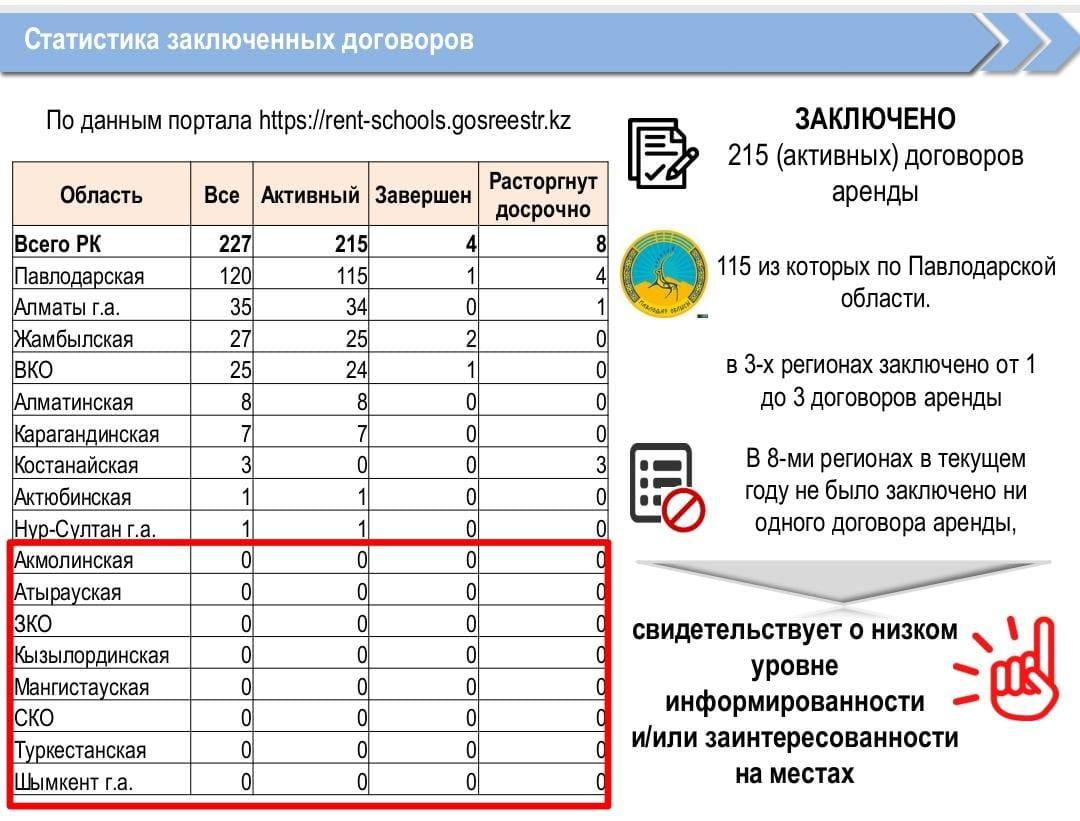 Статистика заключенных договоров

По данным портала https://rent-schools.gosreestr.kz

| Область | Все | Активный | Завершен | Расторгнут досрочно |
|---|---|---|---|---|
| Всего РК | 227 | 215 | 4 | 8 |
| Павлодарская | 120 | 115 | 1 | 4 |
| Алматы г.а. | 35 | 34 | 0 | 1 |
| Жамбылская | 27 | 25 | 2 | 0 |
| ВКО | 25 | 24 | 1 | 0 |
| Алматинская | 8 | 8 | 0 | 0 |
| Карагандинская | 7 | 7 | 0 | 0 |
| Костанайская | 3 | 0 | 0 | 3 |
| Актюбинская | 1 | 1 | 0 | 0 |
| Нур-Султан г.а. | 1 | 1 | 0 | 0 |
| Акмолинская | 0 | 0 | 0 | 0 |
| Атырауская | 0 | 0 | 0 | 0 |
| ЗКО | 0 | 0 | 0 | 0 |
| Кызылординская | 0 | 0 | 0 | 0 |
| Мангистауская | 0 | 0 | 0 | 0 |
| СКО | 0 | 0 | 0 | 0 |
| Туркестанская | 0 | 0 | 0 | 0 |
| Шымкент г.а. | 0 | 0 | 0 | 0 |

ЗАКЛЮЧЕНО
215 (активных) договоров аренды

115 из которых по Павлодарской области.

в 3-х регионах заключено от 1 до 3 договоров аренды

В 8-ми регионах в текущем году не было заключено ни одного договора аренды,

свидетельствует о низком уровне информированности и/или заинтересованности на местах